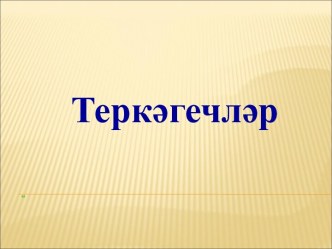 Теркәгечләр